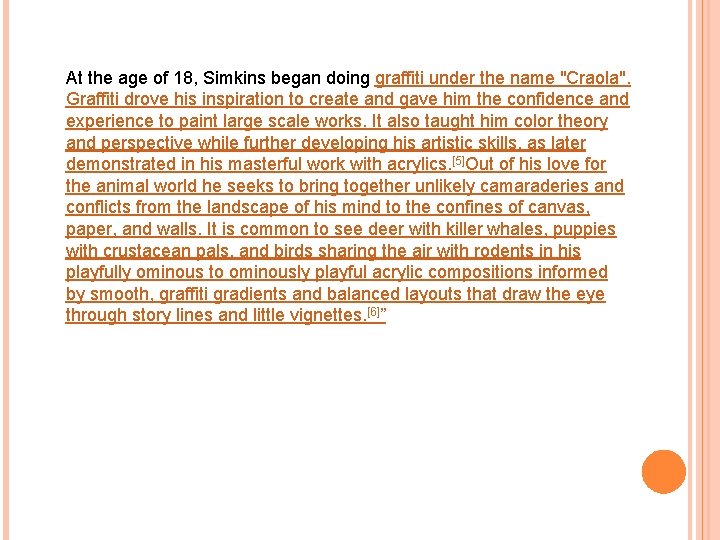 At the age of 18, Simkins began doing graffiti under the name "Craola". Graffiti drove his inspiration to create and gave him the confidence and experience to paint large scale works. It also taught him color theory and perspective while further developing his artistic skills, as later demonstrated in his masterful work with acrylics.$^{[5]}$Out of his love for the animal world he seeks to bring together unlikely camaraderies and conflicts from the landscape of his mind to the confines of canvas, paper, and walls. It is common to see deer with killer whales, puppies with crustacean pals, and birds sharing the air with rodents in his playfully ominous to ominously playful acrylic compositions informed by smooth, graffiti gradients and balanced layouts that draw the eye through story lines and little vignettes.$^{[6]}$"